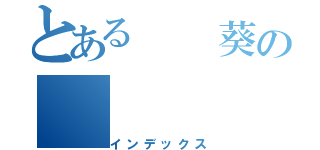 とある　葵の

インデックス